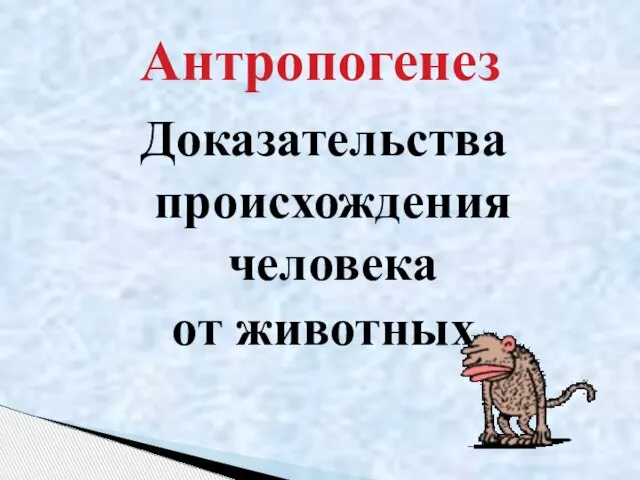 Антропогенез

Доказательства происхождения человека от животных